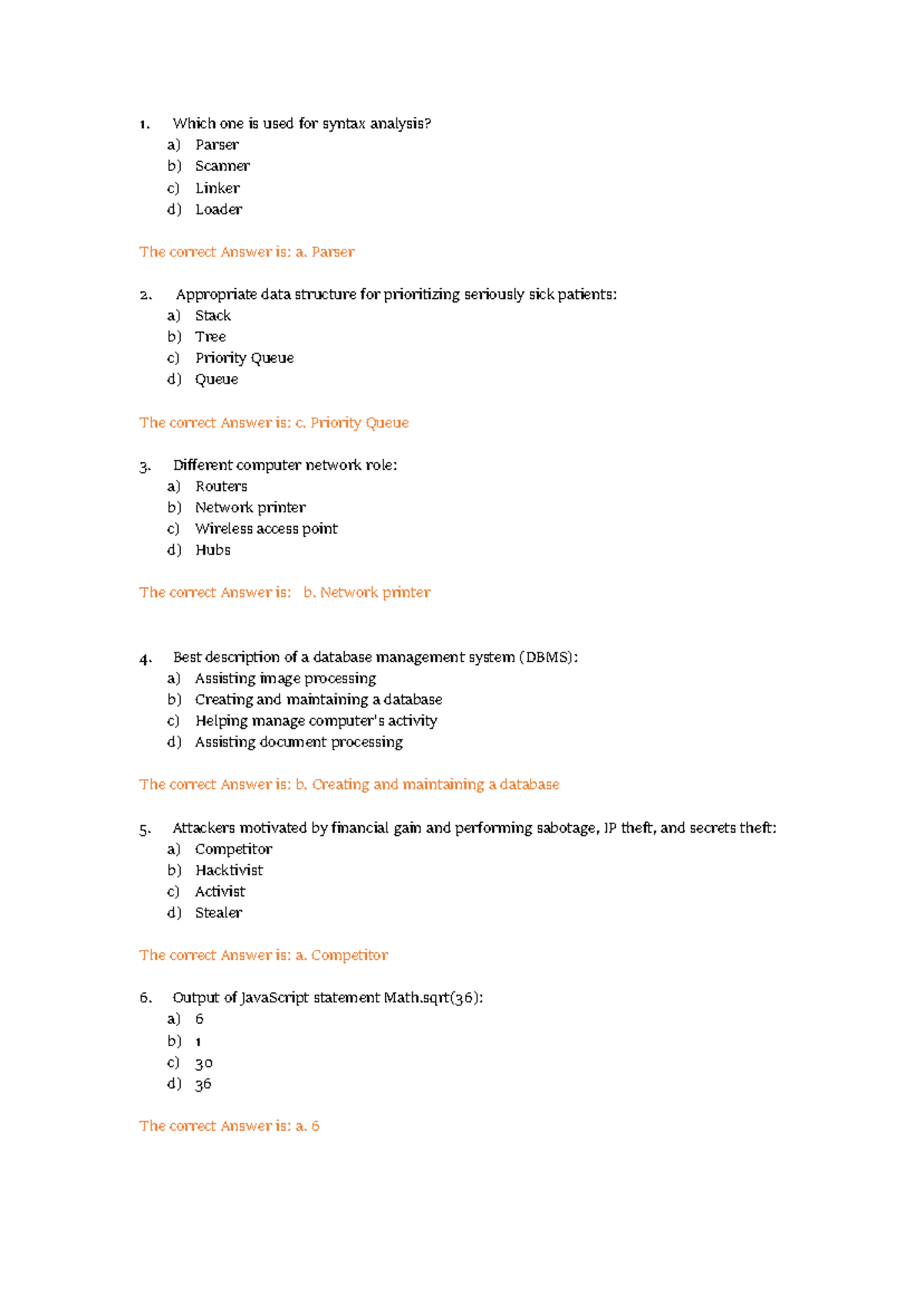 1. Which one is used for syntax analysis?
a) Parser
b) Scanner
c) Linker
d) Loader

The correct Answer is: a. Parser

2. Appropriate data structure for prioritizing seriously sick patients:
a) Stack
b) Tree
c) Priority Queue
d) Queue

The correct Answer is: c. Priority Queue

3. Different computer network role:
a) Routers
b) Network printer
c) Wireless access point
d) Hubs

The correct Answer is: b. Network printer

4. Best description of a database management system (DBMS):
a) Assisting image processing
b) Creating and maintaining a database
c) Helping manage computer's activity
d) Assisting document processing

The correct Answer is: b. Creating and maintaining a database

5. Attackers motivated by financial gain and performing sabotage, IP theft, and secrets theft:
a) Competitor
b) Hacktivist
c) Activist
d) Stealer

The correct Answer is: a. Competitor

6. Output of JavaScript statement Math.sqrt(36):
a) 6
b) 1
c) 30
d) 36

The correct Answer is: a. 6